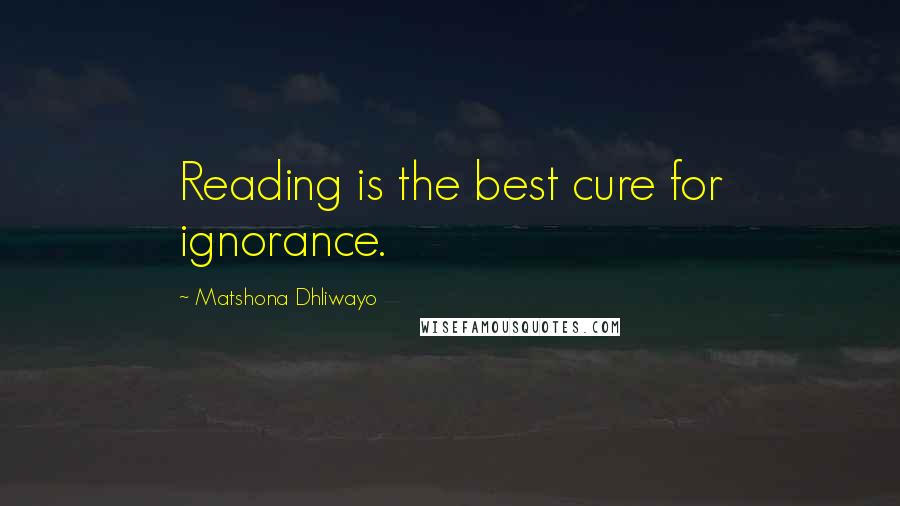 Reading is the best cure for ignorance.

~ Matshona Dhliwayo

WISEFAMOUSQUOTES.COM